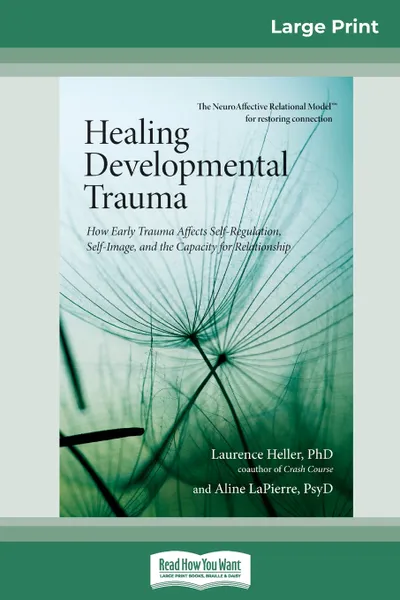 Large Print

The NeuroAffective Relational Model™ for restoring connection

Healing Developmental Trauma

How Early Trauma Affects Self-Regulation, Self-Image, and the Capacity for Relationship

Laurence Heller, PhD
coauthor of Crash Course

and Aline LaPierre, PsyD

Read How You Want
LARGE PRINT BOOKS, BRAILLE & DAISY